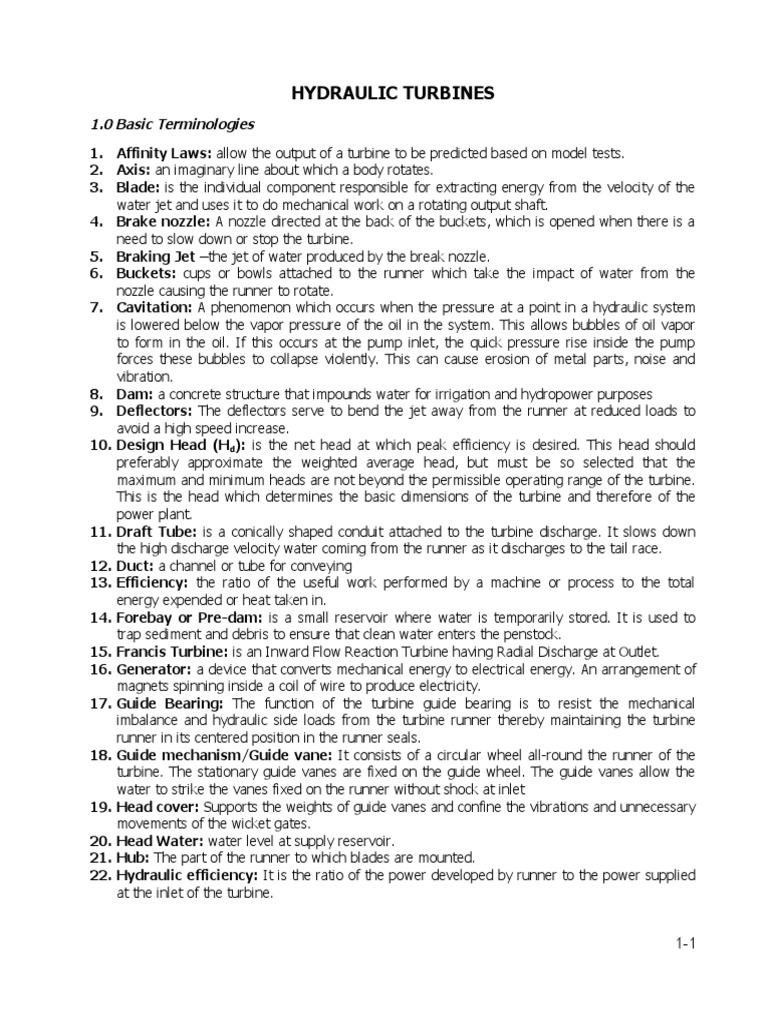 HYDRAULIC TURBINES

1.0 Basic Terminologies

1. Affinity Laws: allow the output of a turbine to be predicted based on model tests.
2. Axis: an imaginary line about which a body rotates.
3. Blade: is the individual component responsible for extracting energy from the velocity of the water jet and uses it to do mechanical work on a rotating output shaft.
4. Brake nozzle: A nozzle directed at the back of the buckets, which is opened when there is a need to slow down or stop the turbine.
5. Braking Jet –the jet of water produced by the break nozzle.
6. Buckets: cups or bowls attached to the runner which take the impact of water from the nozzle causing the runner to rotate.
7. Cavitation: A phenomenon which occurs when the pressure at a point in a hydraulic system is lowered below the vapor pressure of the oil in the system. This allows bubbles of oil vapor to form in the oil. If this occurs at the pump inlet, the quick pressure rise inside the pump forces these bubbles to collapse violently. This can cause erosion of metal parts, noise and vibration.
8. Dam: a concrete structure that impounds water for irrigation and hydropower purposes
9. Deflectors: The deflectors serve to bend the jet away from the runner at reduced loads to avoid a high speed increase.
10. Design Head ($H_d$): is the net head at which peak efficiency is desired. This head should preferably approximate the weighted average head, but must be so selected that the maximum and minimum heads are not beyond the permissible operating range of the turbine. This is the head which determines the basic dimensions of the turbine and therefore of the power plant.
11. Draft Tube: is a conically shaped conduit attached to the turbine discharge. It slows down the high discharge velocity water coming from the runner as it discharges to the tail race.
12. Duct: a channel or tube for conveying
13. Efficiency: the ratio of the useful work performed by a machine or process to the total energy expended or heat taken in.
14. Forebay or Pre-dam: is a small reservoir where water is temporarily stored. It is used to trap sediment and debris to ensure that clean water enters the penstock.
15. Francis Turbine: is an Inward Flow Reaction Turbine having Radial Discharge at Outlet.
16. Generator: a device that converts mechanical energy to electrical energy. An arrangement of magnets spinning inside a coil of wire to produce electricity.
17. Guide Bearing: The function of the turbine guide bearing is to resist the mechanical imbalance and hydraulic side loads from the turbine runner thereby maintaining the turbine runner in its centered position in the runner seals.
18. Guide mechanism/Guide vane: It consists of a circular wheel all-round the runner of the turbine. The stationary guide vanes are fixed on the guide wheel. The guide vanes allow the water to strike the vanes fixed on the runner without shock at inlet
19. Head cover: Supports the weights of guide vanes and confine the vibrations and unnecessary movements of the wicket gates.
20. Head Water: water level at supply reservoir.
21. Hub: The part of the runner to which blades are mounted.
22. Hydraulic efficiency: It is the ratio of the power developed by runner to the power supplied at the inlet of the turbine.

1-1